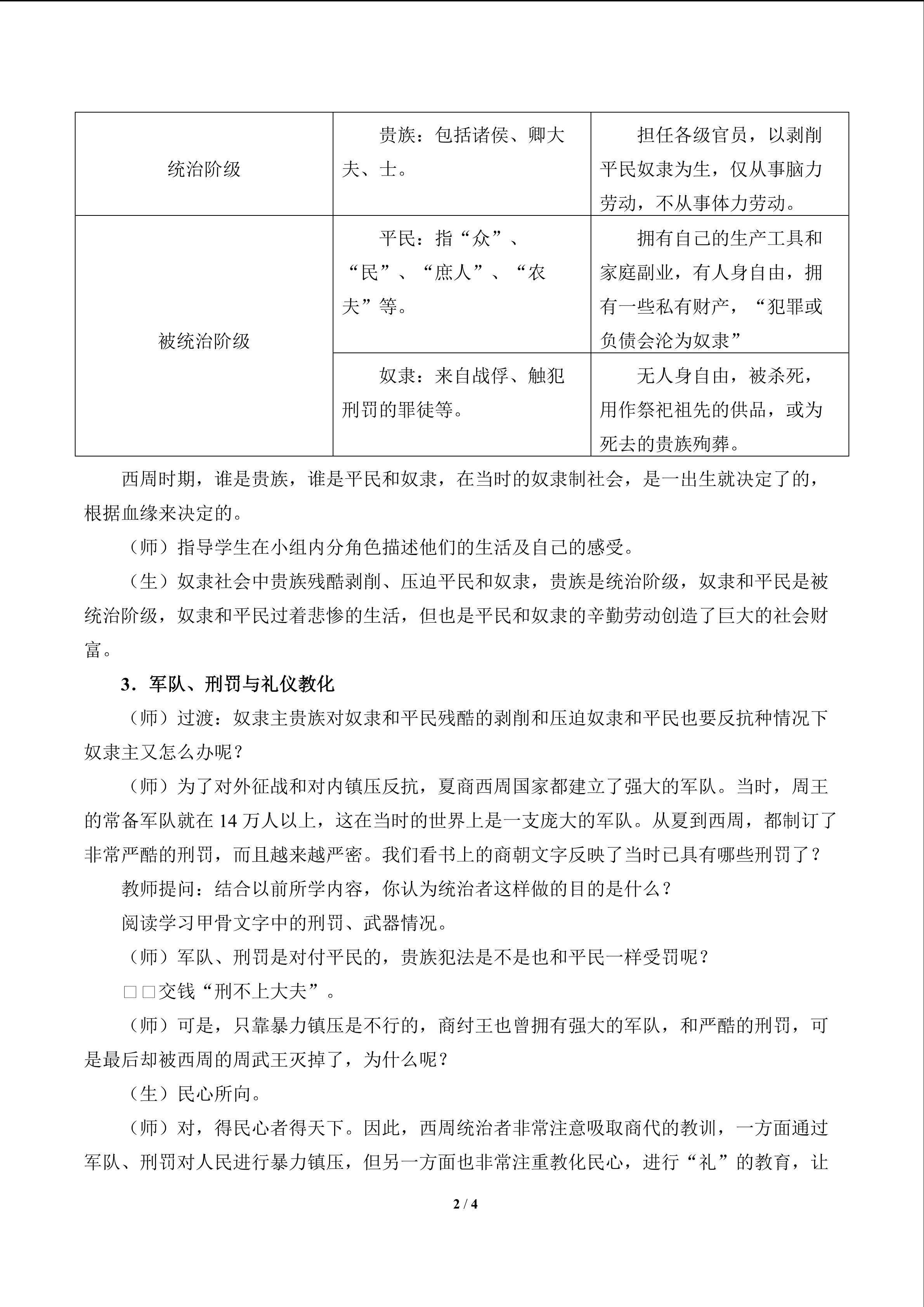 | 统治阶级 | 贵族：包括诸侯、卿大夫、士。 | 担任各级官员，以剥削平民奴隶为生，仅从事脑力劳动，不从事体力劳动。 |
|---|---|---|
| 被统治阶级 | 平民：指“众”、“民”、“庶人”、“农夫”等。 | 拥有自己的生产工具和家庭副业，有人身自由，拥有一些私有财产，“犯罪或负债会沦为奴隶” |
| | 奴隶：来自战俘、触犯刑罚的罪徒等。 | 无人身自由，被杀死，用作祭祀祖先的供品，或为死去的贵族殉葬。 |

西周时期，谁是贵族，谁是平民和奴隶，在当时的奴隶制社会，是一出生就决定了的，根据血缘来决定的。

（师）指导学生在小组内分角色描述他们的生活及自己的感受。

（生）奴隶社会中贵族残酷剥削、压迫平民和奴隶，贵族是统治阶级，奴隶和平民是被统治阶级，奴隶和平民过着悲惨的生活，但也是平民和奴隶的辛勤劳动创造了巨大的社会财富。

3．军队、刑罚与礼仪教化

（师）过渡：奴隶主贵族对奴隶和平民残酷的剥削和压迫奴隶和平民也要反抗种情况下奴隶主又怎么办呢？

（师）为了对外征战和对内镇压反抗，夏商西周国家都建立了强大的军队。当时，周王的常备军队就在 14 万人以上，这在当时的世界上是一支庞大的军队。从夏到西周，都制订了非常严酷的刑罚，而且越来越严密。我们看书上的商朝文字反映了当时已具有哪些刑罚了？

教师提问：结合以前所学内容，你认为统治者这样做的目的是什么？

阅读学习甲骨文字中的刑罚、武器情况。

（师）军队、刑罚是对付平民的，贵族犯法是不是也和平民一样受罚呢？

□□交钱“刑不上大夫”。

（师）可是，只靠暴力镇压是不行的，商纣王也曾拥有强大的军队，和严酷的刑罚，可是最后却被西周的周武王灭掉了，为什么呢？

（生）民心所向。

（师）对，得民心者得天下。因此，西周统治者非常注意吸取商代的教训，一方面通过军队、刑罚对人民进行暴力镇压，但另一方面也非常注重教化民心，进行“礼”的教育，让

2 / 4